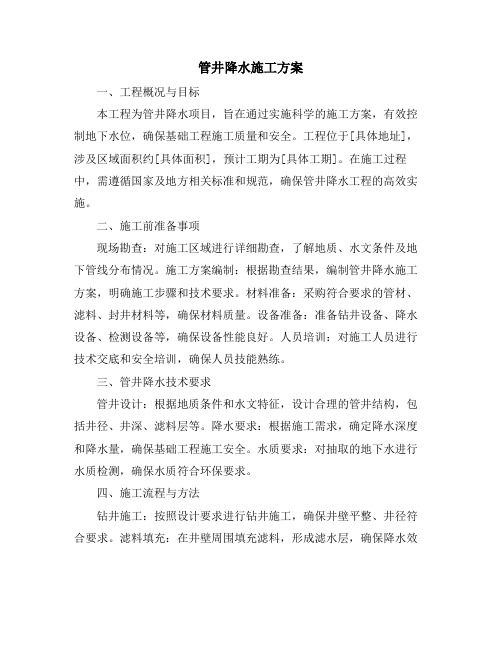 管井降水施工方案

一、工程概况与目标

本工程为管井降水项目，旨在通过实施科学的施工方案，有效控制地下水位，确保基础工程施工质量和安全。工程位于[具体地址]，涉及区域面积约[具体面积]，预计工期为[具体工期]。在施工过程中，需遵循国家及地方相关标准和规范，确保管井降水工程的高效实施。

二、施工前准备事项

现场勘查：对施工区域进行详细勘查，了解地质、水文条件及地下管线分布情况。施工方案编制：根据勘查结果，编制管井降水施工方案，明确施工步骤和技术要求。材料准备：采购符合要求的管材、滤料、封井材料等，确保材料质量。设备准备：准备钻井设备、降水设备、检测设备等，确保设备性能良好。人员培训：对施工人员进行技术交底和安全培训，确保人员技能熟练。

三、管井降水技术要求

管井设计：根据地质条件和水文特征，设计合理的管井结构，包括井径、井深、滤料层等。降水要求：根据施工需求，确定降水深度和降水量，确保基础工程施工安全。水质要求：对抽取的地下水进行水质检测，确保水质符合环保要求。

四、施工流程与方法

钻井施工：按照设计要求进行钻井施工，确保井壁平整、井径符合要求。滤料填充：在井壁周围填充滤料，形成滤水层，确保降水效